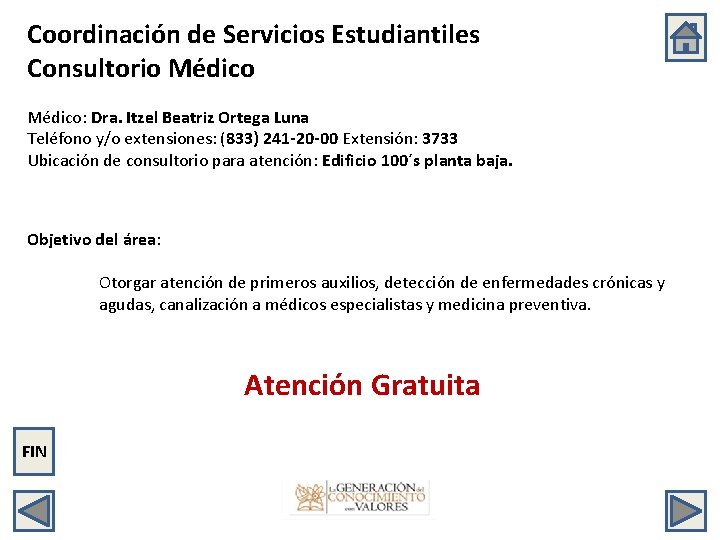 Coordinación de Servicios Estudiantiles
Consultorio Médico

Médico: Dra. Itzel Beatriz Ortega Luna
Teléfono y/o extensiones: (833) 241-20-00 Extensión: 3733
Ubicación de consultorio para atención: Edificio 100´s planta baja.

Objetivo del área:

Otorgar atención de primeros auxilios, detección de enfermedades crónicas y agudas, canalización a médicos especialistas y medicina preventiva.

Atención Gratuita

FIN

La GENERACIÓN del CONOCIMIENTO con VALORES